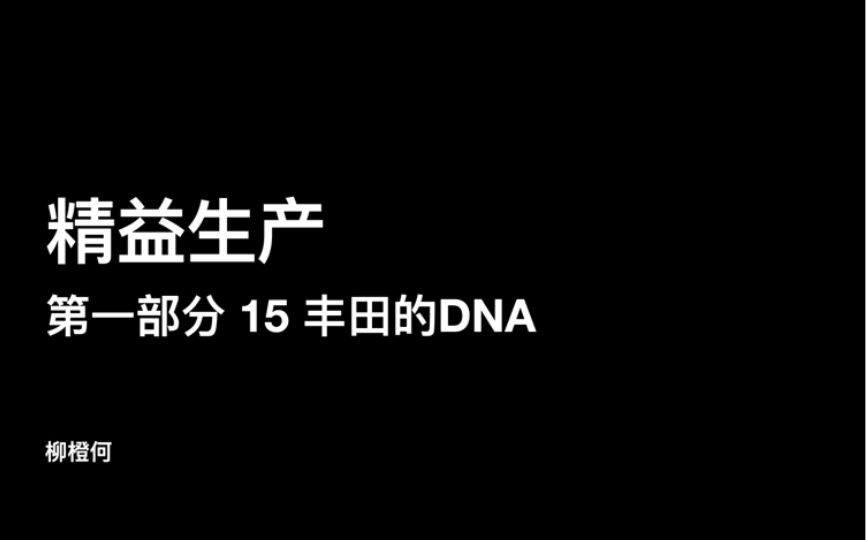 精益生产

第一部分 15 丰田的DNA

柳橙何